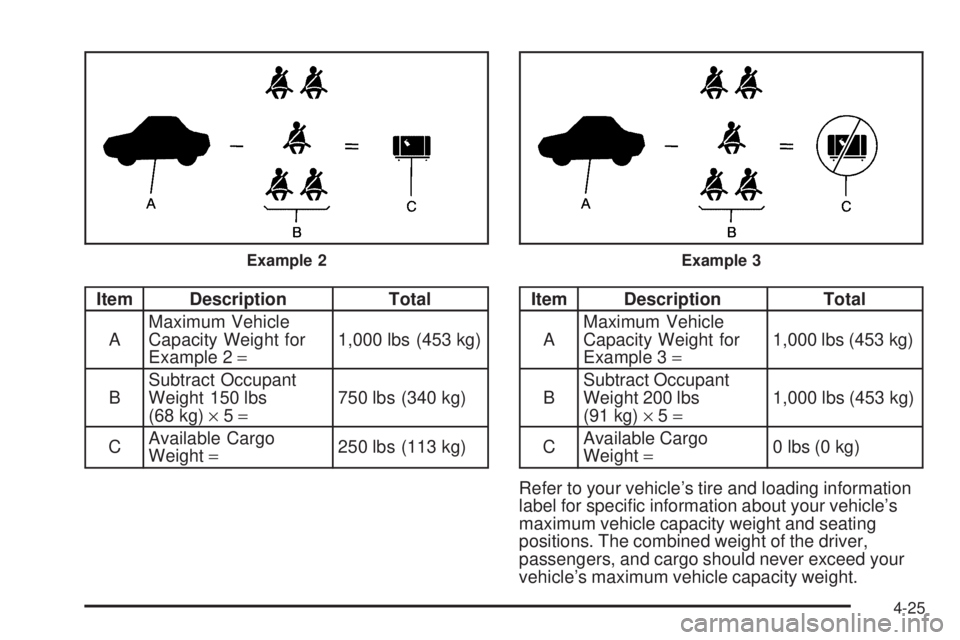 A

B

C

Example 2

| Item | Description | Total |
|---|---|---|
| A | Maximum Vehicle Capacity Weight for Example 2 = | 1,000 lbs (453 kg) |
| B | Subtract Occupant Weight 150 lbs (68 kg) × 5 = | 750 lbs (340 kg) |
| C | Available Cargo Weight = | 250 lbs (113 kg) |

A

B

C

Example 3

| Item | Description | Total |
|---|---|---|
| A | Maximum Vehicle Capacity Weight for Example 3 = | 1,000 lbs (453 kg) |
| B | Subtract Occupant Weight 200 lbs (91 kg) × 5 = | 1,000 lbs (453 kg) |
| C | Available Cargo Weight = | 0 lbs (0 kg) |

Refer to your vehicle's tire and loading information label for specific information about your vehicle's maximum vehicle capacity weight and seating positions. The combined weight of the driver, passengers, and cargo should never exceed your vehicle's maximum vehicle capacity weight.

4-25

carmanualsonline.info